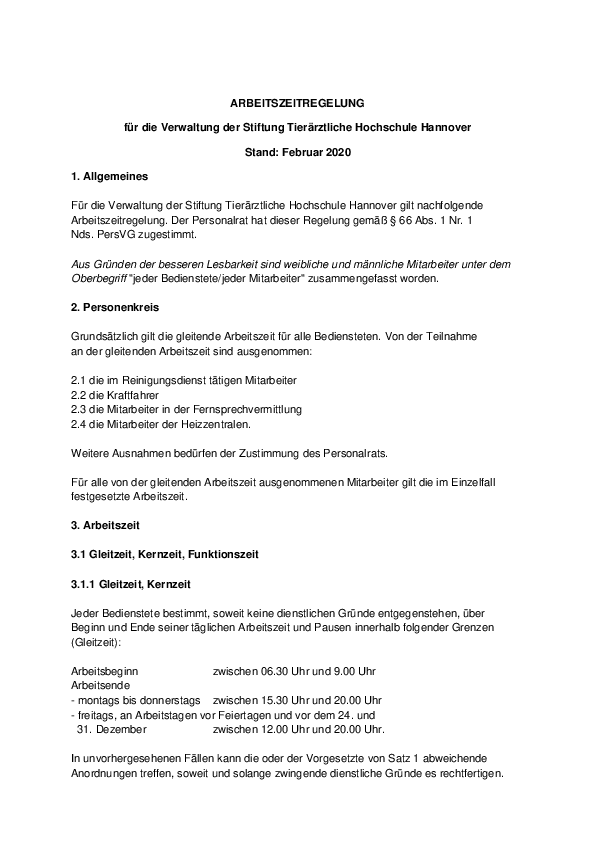 ARBEITSZEITREGELUNG

für die Verwaltung der Stiftung Tierärztliche Hochschule Hannover

Stand: Februar 2020

1. Allgemeines

Für die Verwaltung der Stiftung Tierärztliche Hochschule Hannover gilt nachfolgende Arbeitszeitregelung. Der Personalrat hat dieser Regelung gemäß § 66 Abs. 1 Nr. 1 Nds. PersVG zugestimmt.

Aus Gründen der besseren Lesbarkeit sind weibliche und männliche Mitarbeiter unter dem Oberbegriff "jeder Bedienstete/jeder Mitarbeiter" zusammengefasst worden.

2. Personenkreis

Grundsätzlich gilt die gleitende Arbeitszeit für alle Bediensteten. Von der Teilnahme an der gleitenden Arbeitszeit sind ausgenommen:

2.1 die im Reinigungsdienst tätigen Mitarbeiter
2.2 die Kraftfahrer
2.3 die Mitarbeiter in der Fernsprechvermittlung
2.4 die Mitarbeiter der Heizzentralen.

Weitere Ausnahmen bedürfen der Zustimmung des Personalrats.

Für alle von der gleitenden Arbeitszeit ausgenommenen Mitarbeiter gilt die im Einzelfall festgesetzte Arbeitszeit.

3. Arbeitszeit

3.1 Gleitzeit, Kernzeit, Funktionszeit

3.1.1 Gleitzeit, Kernzeit

Jeder Bedienstete bestimmt, soweit keine dienstlichen Gründe entgegenstehen, über Beginn und Ende seiner täglichen Arbeitszeit und Pausen innerhalb folgender Grenzen (Gleitzeit):

Arbeitsbeginn zwischen 06.30 Uhr und 9.00 Uhr
Arbeitsende
- montags bis donnerstags zwischen 15.30 Uhr und 20.00 Uhr
- freitags, an Arbeitstagen vor Feiertagen und vor dem 24. und 31. Dezember zwischen 12.00 Uhr und 20.00 Uhr.

In unvorhergesehenen Fällen kann die oder der Vorgesetzte von Satz 1 abweichende Anordnungen treffen, soweit und solange zwingende dienstliche Gründe es rechtfertigen.